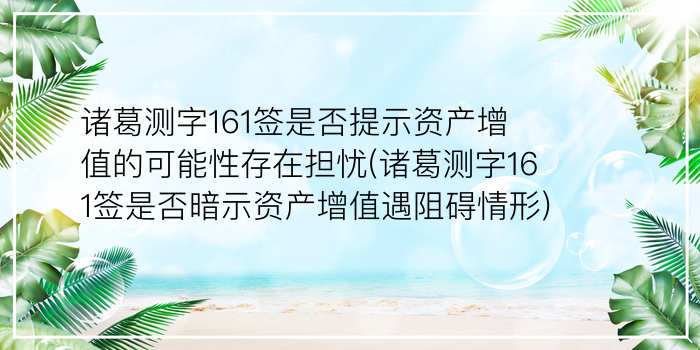 诸葛测字161签是否提示资产增值的可能性存在担忧(诸葛测字161签是否暗示资产增值遇阻碍情形)